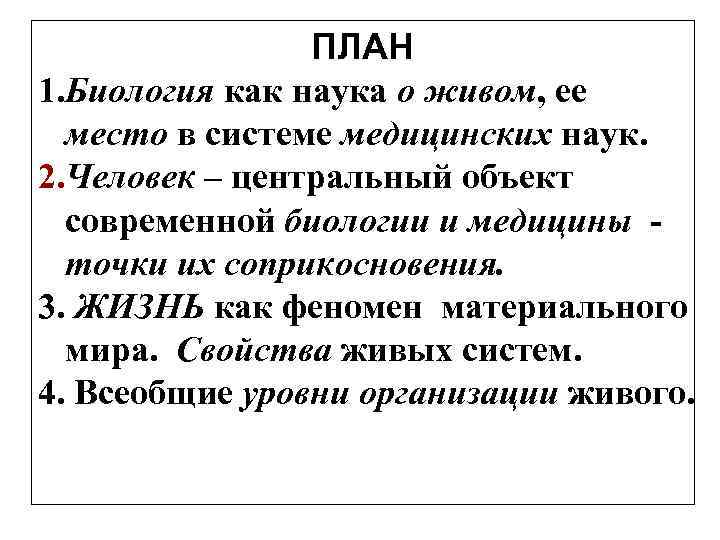 ПЛАН

1.Биология как наука о живом, ее место в системе медицинских наук.

2.Человек – центральный объект современной биологии и медицины - точки их соприкосновения.

3. ЖИЗНЬ как феномен материального мира. Свойства живых систем.

4. Всеобщие уровни организации живого.